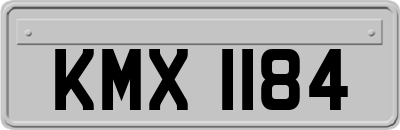 KMX 1184